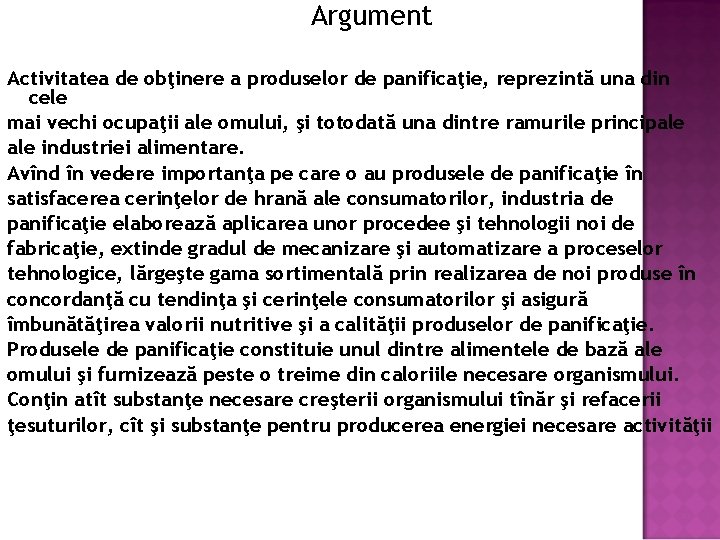 Argument

Activitatea de obţinere a produselor de panificaţie, reprezintă una din cele mai vechi ocupaţii ale omului, şi totodată una dintre ramurile principale ale industriei alimentare.

Avînd în vedere importanţa pe care o au produsele de panificaţie în satisfacerea cerinţelor de hrană ale consumatorilor, industria de panificaţie elaborează aplicarea unor procedee şi tehnologii noi de fabricaţie, extinde gradul de mecanizare şi automatizare a proceselor tehnologice, lărgeşte gama sortimentală prin realizarea de noi produse în concordanţă cu tendinţa şi cerinţele consumatorilor şi asigură îmbunătăţirea valorii nutritive şi a calităţii produselor de panificaţie.

Produsele de panificaţie constituie unul dintre alimentele de bază ale omului şi furnizează peste o treime din caloriile necesare organismului. Conţin atît substanţe necesare creşterii organismului tînăr şi refacerii ţesuturilor, cît şi substanţe pentru producerea energiei necesare activităţii